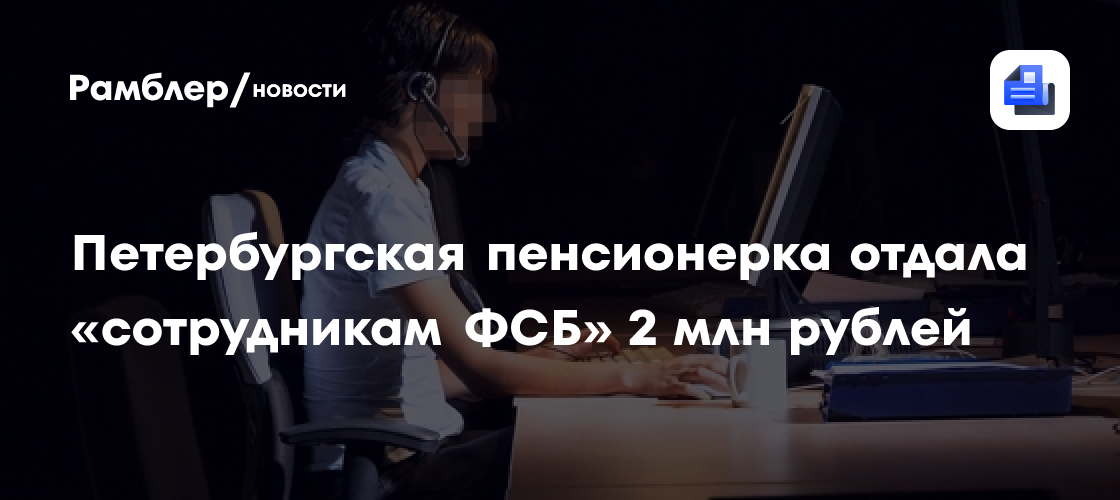 Рамблер/новости

Петербургская пенсионерка отдала «сотрудникам ФСБ» 2 млн рублей